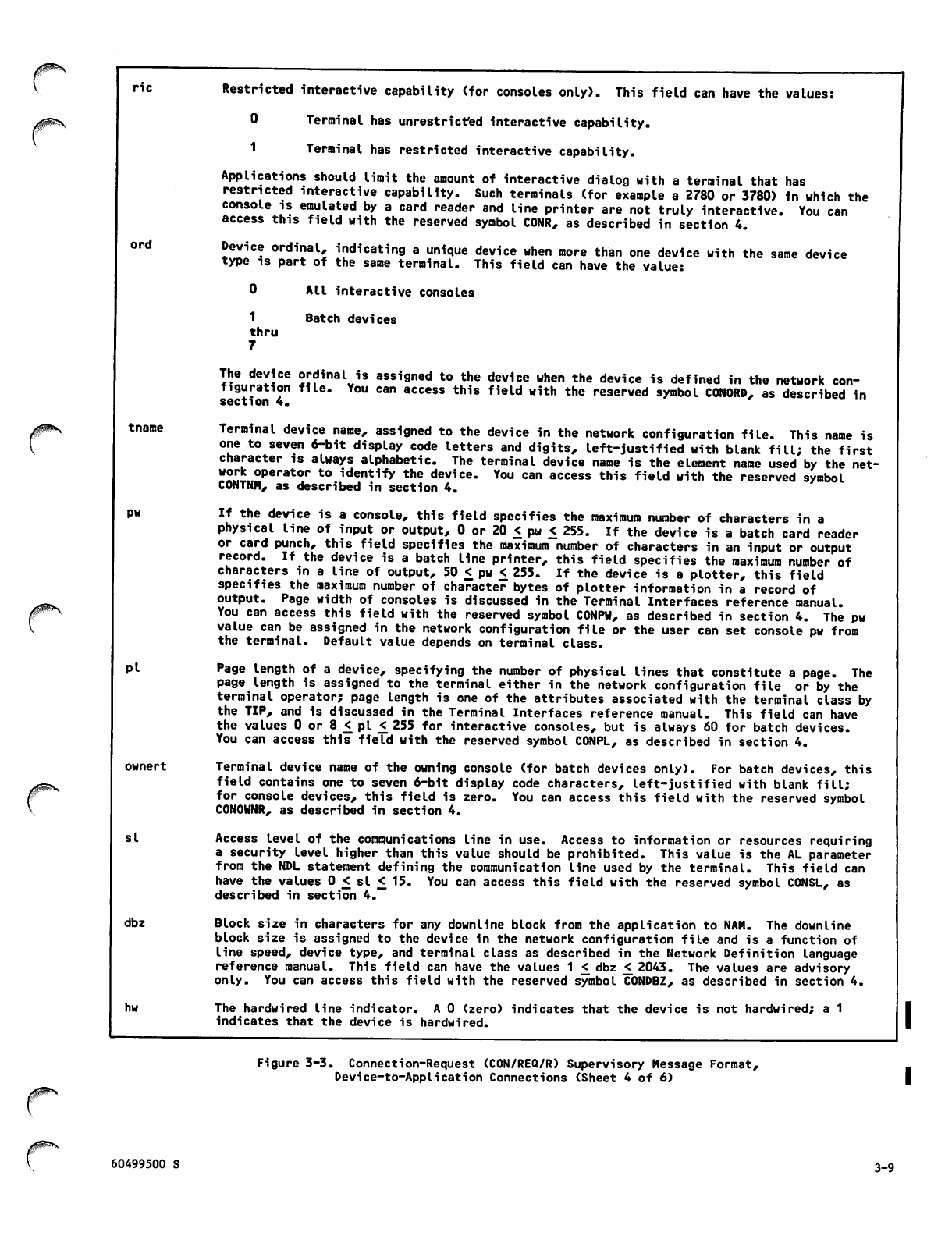 ric Restricted interactive capability (for consoles only). This field can have the values:

0 Terminal has unrestricted interactive capability.

1 Terminal has restricted interactive capability.

Applications should limit the amount of interactive dialog with a terminal that has restricted interactive capability. Such terminals (for example a 2780 or 3780) in which the console is emulated by a card reader and line printer are not truly interactive. You can access this field with the reserved symbol CONR, as described in section 4.

ord Device ordinal, indicating a unique device when more than one device with the same device type is part of the same terminal. This field can have the value:

0 All interactive consoles

1 thru 7 Batch devices

The device ordinal is assigned to the device when the device is defined in the network configuration file. You can access this field with the reserved symbol CONORD, as described in section 4.

tname Terminal device name, assigned to the device in the network configuration file. This name is one to seven 6-bit display code letters and digits, left-justified with blank fill; the first character is always alphabetic. The terminal device name is the element name used by the network operator to identify the device. You can access this field with the reserved symbol CONTNM, as described in section 4.

pw If the device is a console, this field specifies the maximum number of characters in a physical line of input or output, 0 or $20 \leq pw \leq 255$. If the device is a batch card reader or card punch, this field specifies the maximum number of characters in an input or output record. If the device is a batch line printer, this field specifies the maximum number of characters in a line of output, $50 \leq pw \leq 255$. If the device is a plotter, this field specifies the maximum number of character bytes of plotter information in a record of output. Page width of consoles is discussed in the Terminal Interfaces reference manual. You can access this field with the reserved symbol CONPW, as described in section 4. The pw value can be assigned in the network configuration file or the user can set console pw from the terminal. Default value depends on terminal class.

pl Page length of a device, specifying the number of physical lines that constitute a page. The page length is assigned to the terminal either in the network configuration file or by the terminal operator; page length is one of the attributes associated with the terminal class by the TIP, and is discussed in the Terminal Interfaces reference manual. This field can have the values 0 or $8 \leq pl \leq 255$ for interactive consoles, but is always 60 for batch devices. You can access this field with the reserved symbol CONPL, as described in section 4.

ownert Terminal device name of the owning console (for batch devices only). For batch devices, this field contains one to seven 6-bit display code characters, left-justified with blank fill; for console devices, this field is zero. You can access this field with the reserved symbol CONOWNR, as described in section 4.

sl Access level of the communications line in use. Access to information or resources requiring a security level higher than this value should be prohibited. This value is the AL parameter from the NDL statement defining the communication line used by the terminal. This field can have the values $0 \leq sl \leq 15$. You can access this field with the reserved symbol CONSL, as described in section 4.

dbz Block size in characters for any downline block from the application to NAM. The downline block size is assigned to the device in the network configuration file and is a function of line speed, device type, and terminal class as described in the Network Definition Language reference manual. This field can have the values $1 \leq dbz \leq 2043$. The values are advisory only. You can access this field with the reserved symbol CONDBZ, as described in section 4.

hw The hardwired line indicator. A 0 (zero) indicates that the device is not hardwired; a 1 indicates that the device is hardwired.

Figure 3-3. Connection-Request (CON/REQ/R) Supervisory Message Format, Device-to-Application Connections (Sheet 4 of 6)

60499500 S

3-9